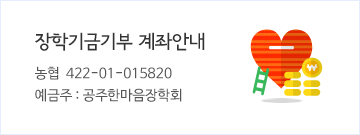 장학기금기부 계좌안내

농협 422-01-015820

예금주 : 공주한마음장학회

₩